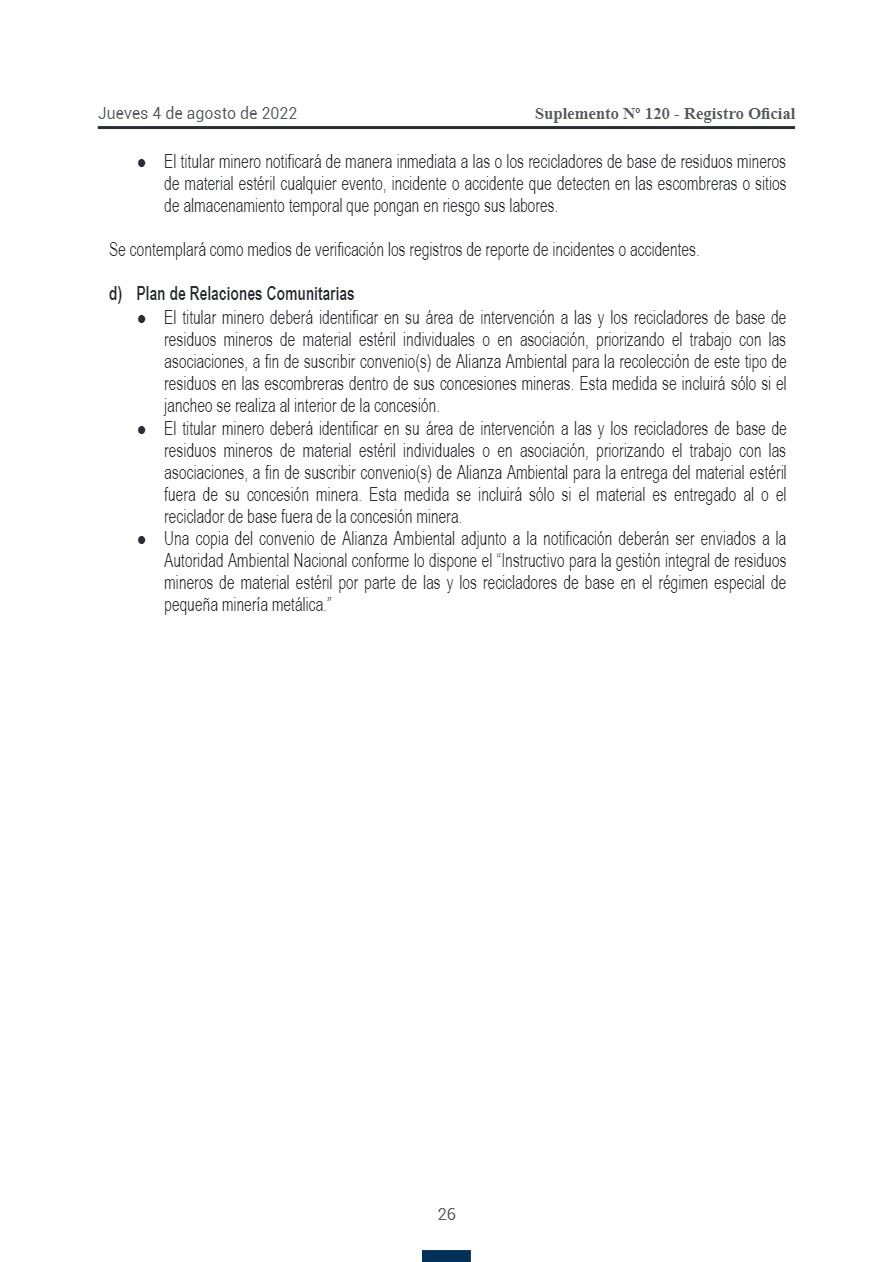 Jueves 4 de agosto de 2022 Suplemento Nº 120 - Registro Oficial

● El titular minero notificará de manera inmediata a las o los recicladores de base de residuos mineros de material estéril cualquier evento, incidente o accidente que detecten en las escombreras o sitios de almacenamiento temporal que pongan en riesgo sus labores.

Se contemplará como medios de verificación los registros de reporte de incidentes o accidentes.

d) Plan de Relaciones Comunitarias

● El titular minero deberá identificar en su área de intervención a las y los recicladores de base de residuos mineros de material estéril individuales o en asociación, priorizando el trabajo con las asociaciones, a fin de suscribir convenio(s) de Alianza Ambiental para la recolección de este tipo de residuos en las escombreras dentro de sus concesiones mineras. Esta medida se incluirá sólo si el jancheo se realiza al interior de la concesión.

● El titular minero deberá identificar en su área de intervención a las y los recicladores de base de residuos mineros de material estéril individuales o en asociación, priorizando el trabajo con las asociaciones, a fin de suscribir convenio(s) de Alianza Ambiental para la entrega del material estéril fuera de su concesión minera. Esta medida se incluirá sólo si el material es entregado al o el reciclador de base fuera de la concesión minera.

● Una copia del convenio de Alianza Ambiental adjunto a la notificación deberán ser enviados a la Autoridad Ambiental Nacional conforme lo dispone el “Instructivo para la gestión integral de residuos mineros de material estéril por parte de las y los recicladores de base en el régimen especial de pequeña minería metálica.”

26